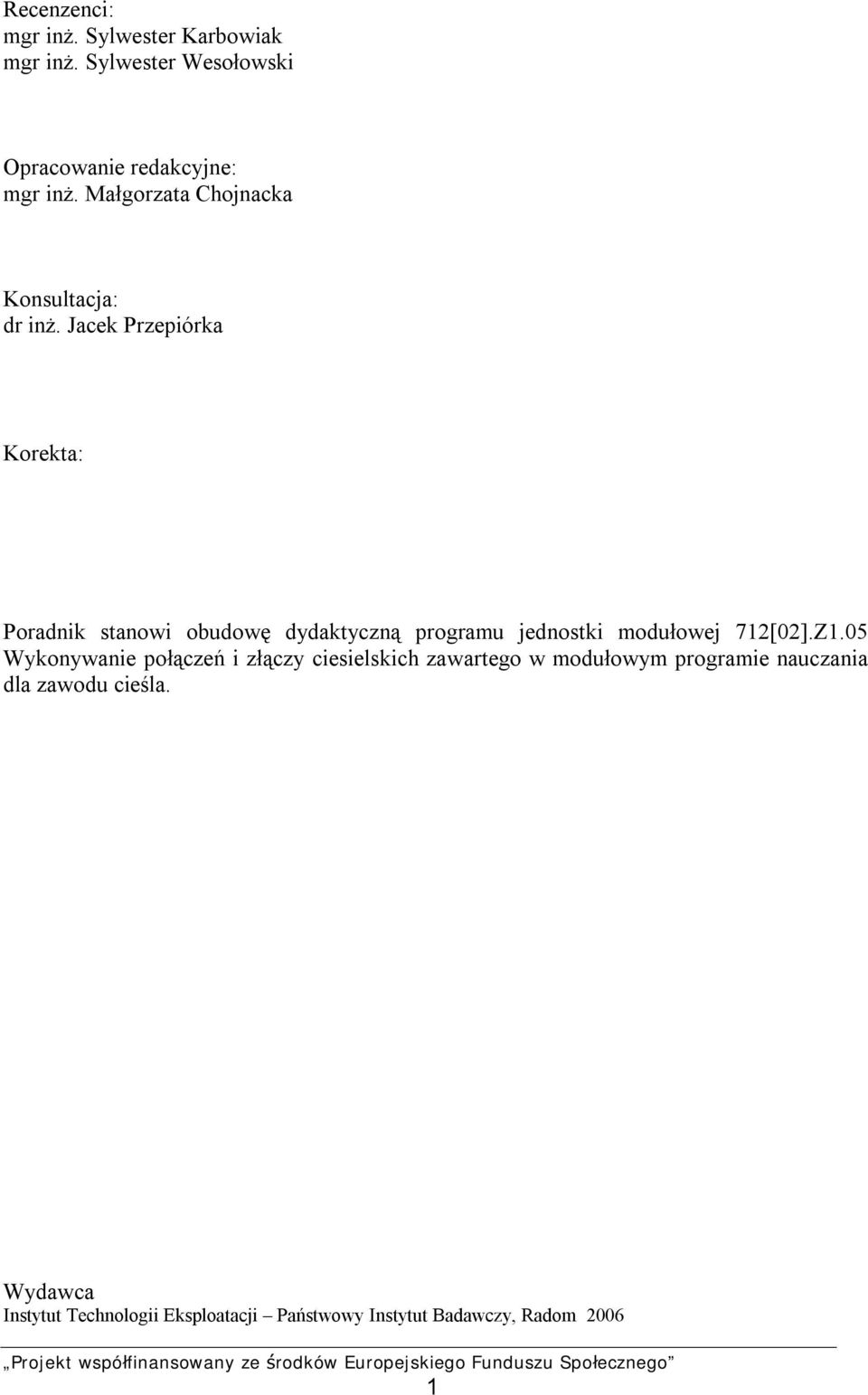 Recenzenci:
mgr inż. Sylwester Karbowiak
mgr inż. Sylwester Wesołowski

Opracowanie redakcyjne:
mgr inż. Małgorzata Chojnacka

Konsultacja:
dr inż. Jacek Przepiórka

Korekta:

Poradnik stanowi obudowę dydaktyczną programu jednostki modułowej 712[02].Z1.05 Wykonywanie połączeń i złączy ciesielskich zawartego w modułowym programie nauczania dla zawodu cieśla.

Wydawca
Instytut Technologii Eksploatacji – Państwowy Instytut Badawczy, Radom 2006

„Projekt współfinansowany ze środków Europejskiego Funduszu Społecznego”
1